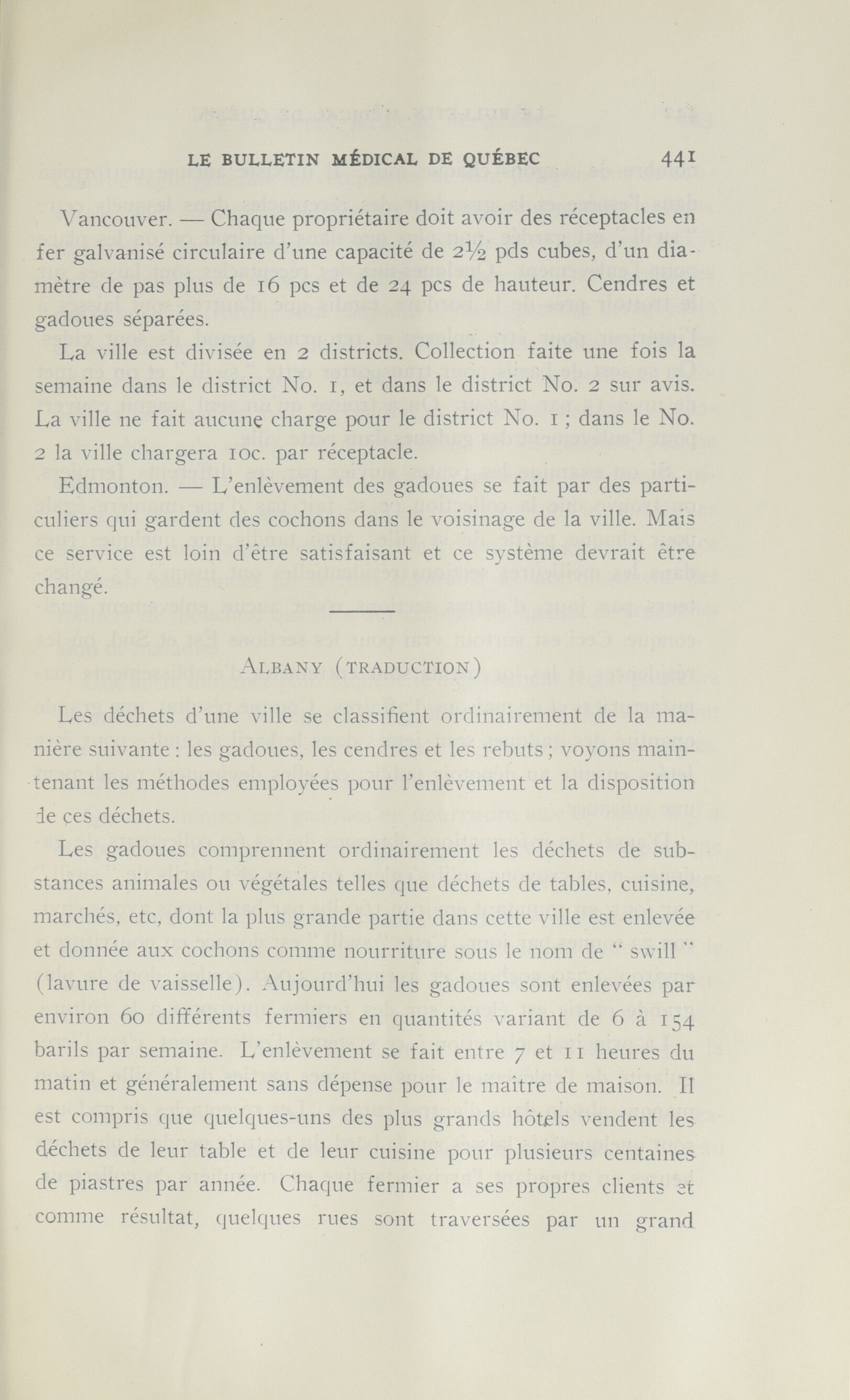 LE BULLETIN MÉDICAL DE QUÉBEC 441

Vancouver. — Chaque propriétaire doit avoir des réceptacles en fer galvanisé circulaire d'une capacité de $2\frac{1}{2}$ pds cubes, d'un diamètre de pas plus de 16 pcs et de 24 pcs de hauteur. Cendres et gadoues séparées.

La ville est divisée en 2 districts. Collection faite une fois la semaine dans le district No. 1, et dans le district No. 2 sur avis. La ville ne fait aucune charge pour le district No. 1 ; dans le No. 2 la ville chargera 10c. par réceptacle.

Edmonton. — L'enlèvement des gadoues se fait par des particuliers qui gardent des cochons dans le voisinage de la ville. Mais ce service est loin d'être satisfaisant et ce système devrait être changé.

ALBANY (TRADUCTION)

Les déchets d'une ville se classifient ordinairement de la manière suivante : les gadoues, les cendres et les rebuts ; voyons maintenant les méthodes employées pour l'enlèvement et la disposition de ces déchets.

Les gadoues comprennent ordinairement les déchets de substances animales ou végétales telles que déchets de tables, cuisine, marchés, etc, dont la plus grande partie dans cette ville est enlevée et donnée aux cochons comme nourriture sous le nom de " swill " (lavure de vaisselle). Aujourd'hui les gadoues sont enlevées par environ 60 différents fermiers en quantités variant de 6 à 154 barils par semaine. L'enlèvement se fait entre 7 et 11 heures du matin et généralement sans dépense pour le maître de maison. Il est compris que quelques-uns des plus grands hôtels vendent les déchets de leur table et de leur cuisine pour plusieurs centaines de piastres par année. Chaque fermier a ses propres clients et comme résultat, quelques rues sont traversées par un grand